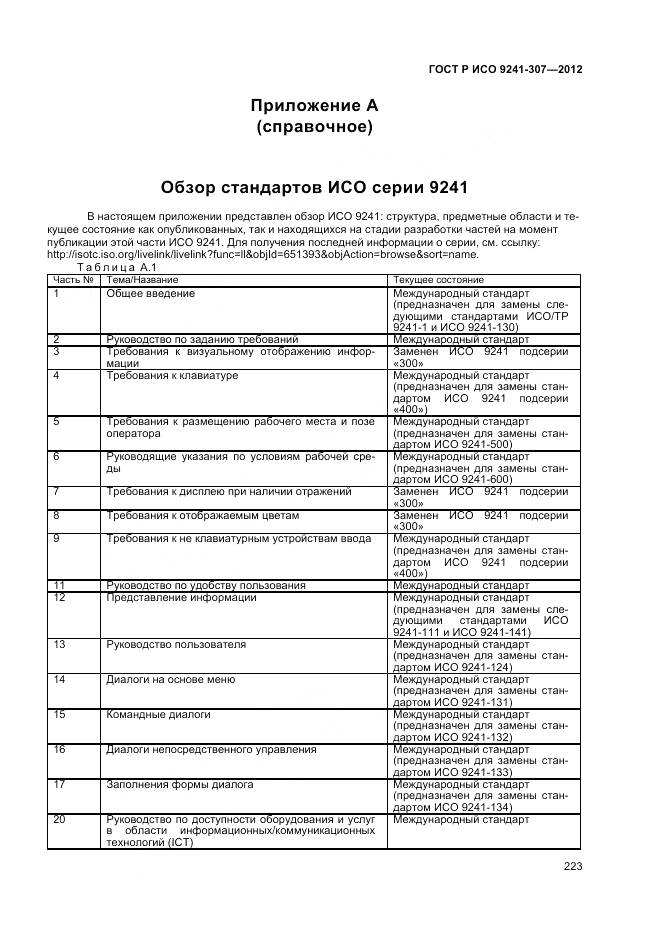 ГОСТ Р ИСО 9241-307—2012

Приложение А
(справочное)

Обзор стандартов ИСО серии 9241

В настоящем приложении представлен обзор ИСО 9241: структура, предметные области и текущее состояние как опубликованных, так и находящихся на стадии разработки частей на момент публикации этой части ИСО 9241. Для получения последней информации о серии, см. ссылку: http://isotc.iso.org/livelink/livelink?func=ll&objId=651393&objAction=browse&sort=name.

Таблица А.1

| Часть № | Тема/Название | Текущее состояние |
|---|---|---|
| 1 | Общее введение | Международный стандарт (предназначен для замены следующими стандартами ИСО/ТР 9241-1 и ИСО 9241-130) |
| 2 | Руководство по заданию требований | Международный стандарт |
| 3 | Требования к визуальному отображению информации | Заменен ИСО 9241 подсерии «300» |
| 4 | Требования к клавиатуре | Международный стандарт (предназначен для замены стандартом ИСО 9241 подсерии «400») |
| 5 | Требования к размещению рабочего места и позе оператора | Международный стандарт (предназначен для замены стандартом ИСО 9241-500) |
| 6 | Руководящие указания по условиям рабочей среды | Международный стандарт (предназначен для замены стандартом ИСО 9241-600) |
| 7 | Требования к дисплею при наличии отражений | Заменен ИСО 9241 подсерии «300» |
| 8 | Требования к отображаемым цветам | Заменен ИСО 9241 подсерии «300» |
| 9 | Требования к не клавиатурным устройствам ввода | Международный стандарт (предназначен для замены стандартом ИСО 9241 подсерии «400») |
| 11 | Руководство по удобству пользования | Международный стандарт |
| 12 | Представление информации | Международный стандарт (предназначен для замены следующими стандартами ИСО 9241-111 и ИСО 9241-141) |
| 13 | Руководство пользователя | Международный стандарт (предназначен для замены стандартом ИСО 9241-124) |
| 14 | Диалоги на основе меню | Международный стандарт (предназначен для замены стандартом ИСО 9241-131) |
| 15 | Командные диалоги | Международный стандарт (предназначен для замены стандартом ИСО 9241-132) |
| 16 | Диалоги непосредственного управления | Международный стандарт (предназначен для замены стандартом ИСО 9241-133) |
| 17 | Заполнения формы диалога | Международный стандарт (предназначен для замены стандартом ИСО 9241-134) |
| 20 | Руководство по доступности оборудования и услуг в области информационных/коммуникационных технологий (ICT) | Международный стандарт |

223